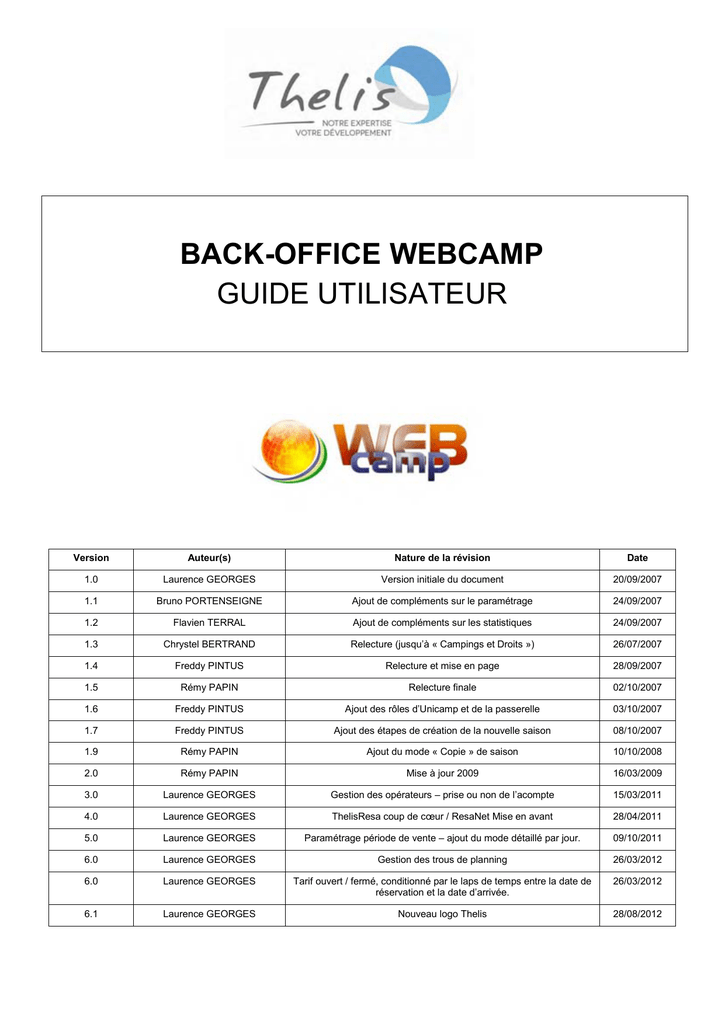 Thelis
NOTRE EXPERTISE
VOTRE DÉVELOPPEMENT

BACK-OFFICE WEBCAMP
GUIDE UTILISATEUR

WEB camp

| Version | Auteur(s) | Nature de la révision | Date |
|---|---|---|---|
| 1.0 | Laurence GEORGES | Version initiale du document | 20/09/2007 |
| 1.1 | Bruno PORTENSEIGNE | Ajout de compléments sur le paramétrage | 24/09/2007 |
| 1.2 | Flavien TERRAL | Ajout de compléments sur les statistiques | 24/09/2007 |
| 1.3 | Chrystel BERTRAND | Relecture (jusqu'à « Campings et Droits ») | 26/07/2007 |
| 1.4 | Freddy PINTUS | Relecture et mise en page | 28/09/2007 |
| 1.5 | Rémy PAPIN | Relecture finale | 02/10/2007 |
| 1.6 | Freddy PINTUS | Ajout des rôles d'Unicamp et de la passerelle | 03/10/2007 |
| 1.7 | Freddy PINTUS | Ajout des étapes de création de la nouvelle saison | 08/10/2007 |
| 1.9 | Rémy PAPIN | Ajout du mode « Copie » de saison | 10/10/2008 |
| 2.0 | Rémy PAPIN | Mise à jour 2009 | 16/03/2009 |
| 3.0 | Laurence GEORGES | Gestion des opérateurs – prise ou non de l'acompte | 15/03/2011 |
| 4.0 | Laurence GEORGES | ThelisResa coup de cœur / ResaNet Mise en avant | 28/04/2011 |
| 5.0 | Laurence GEORGES | Paramétrage période de vente – ajout du mode détaillé par jour. | 09/10/2011 |
| 6.0 | Laurence GEORGES | Gestion des trous de planning | 26/03/2012 |
| 6.0 | Laurence GEORGES | Tarif ouvert / fermé, conditionné par le laps de temps entre la date de réservation et la date d'arrivée. | 26/03/2012 |
| 6.1 | Laurence GEORGES | Nouveau logo Thelis | 28/08/2012 |